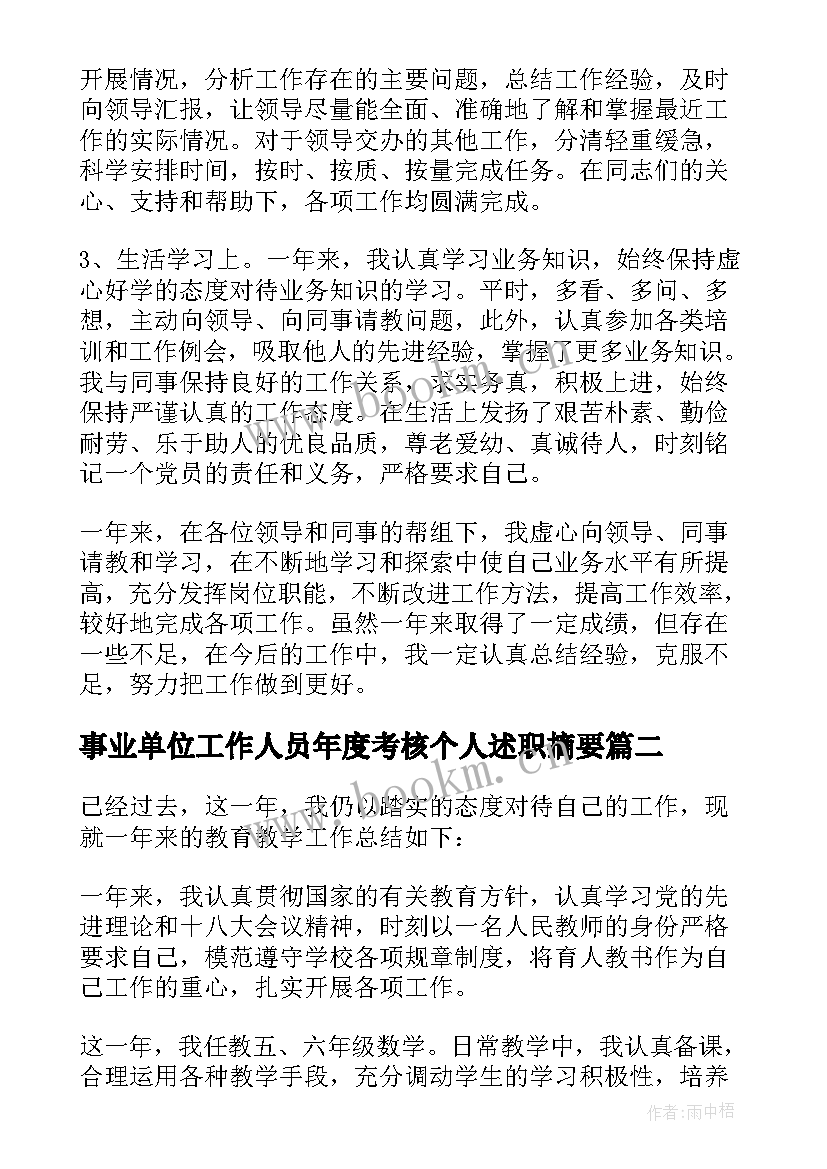 开展情况，分析工作存在的主要问题，总结工作经验，及时向领导汇报，让领导尽量能全面、准确地了解和掌握最近工作的实际情况。对于领导交办的其他工作，分清轻重缓急，科学安排时间，按时、按质、按量完成任务。在同志们的关心、支持和帮助下，各项工作均圆满完成。

3、生活学习上。一年来，我认真学习业务知识，始终保持虚心好学的态度对待业务知识的学习。平时，多看、多问、多想，主动向领导、向同事请教问题，此外，认真参加各类培训和工作例会，吸取他人的先进经验，掌握了更多业务知识。我与同事保持良好的工作关系，求实务真，积极上进，始终保持严谨认真的工作态度。在生活上发扬了艰苦朴素、勤俭耐劳、乐于助人的优良品质，尊老爱幼、真诚待人，时刻铭记一个党员的责任和义务，严格要求自己。

一年来，在各位领导和同事的帮组下，我虚心向领导、同事请教和学习，在不断地学习和探索中使自己业务水平有所提高，充分发挥岗位职能，不断改进工作方法，提高工作效率，较好地完成各项工作。虽然一年来取得了一定成绩，但存在一些不足，在今后的工作中，我一定认真总结经验，克服不足，努力把工作做到更好。

事业单位工作人员年度考核个人述职摘要篇二

已经过去，这一年，我仍以踏实的态度对待自己的工作，现就一年来的教育教学工作总结如下：

一年来，我认真贯彻国家的有关教育方针，认真学习党的先进理论和十八大会议精神，时刻以一名人民教师的身份严格要求自己，模范遵守学校各项规章制度，将育人教书作为自己工作的重心，扎实开展各项工作。

这一年，我任教五、六年级数学。日常教学中，我认真备课，合理运用各种教学手段，充分调动学生的学习积极性，培养

www.bookm.com

作者:雨中梧